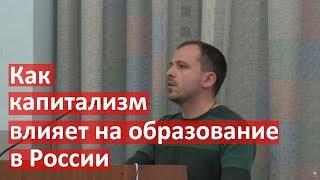 Как капитализм влияет на образование в России